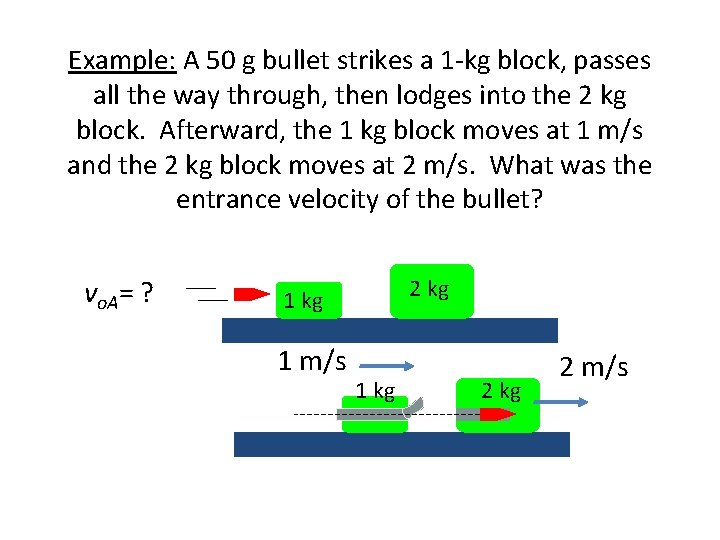 Example: A 50 g bullet strikes a 1-kg block, passes all the way through, then lodges into the 2 kg block. Afterward, the 1 kg block moves at 1 m/s and the 2 kg block moves at 2 m/s. What was the entrance velocity of the bullet?

$v_{oA}$= ?

1 kg

2 kg

1 m/s

2 m/s

1 kg

2 kg